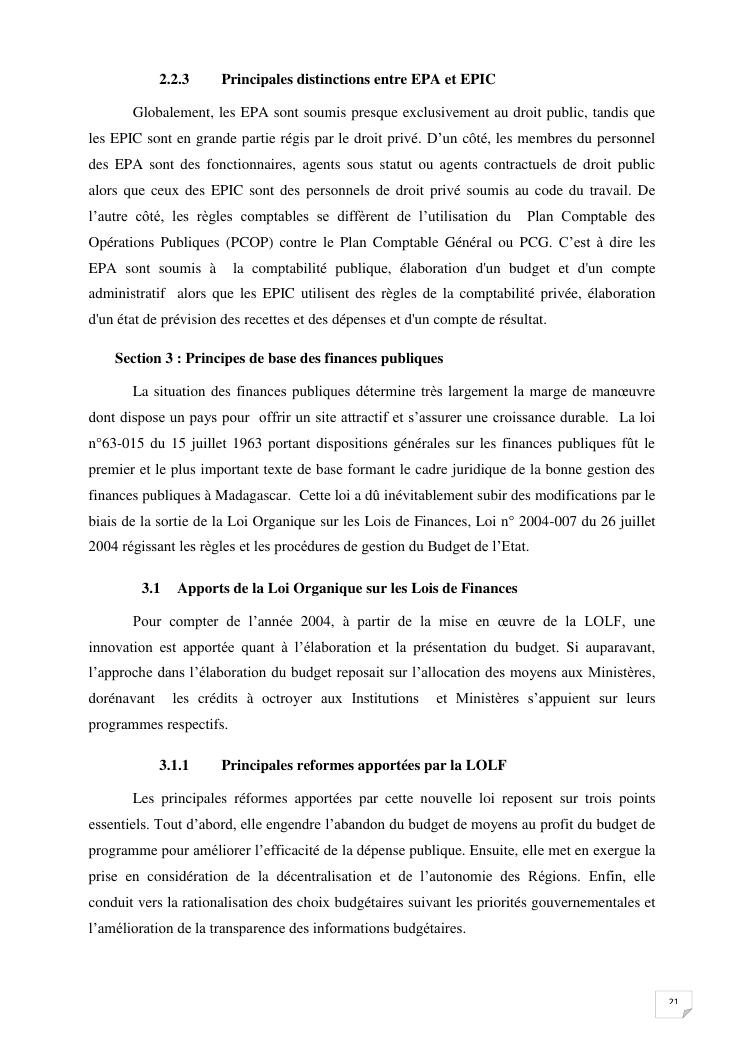 2.2.3 Principales distinctions entre EPA et EPIC

Globalement, les EPA sont soumis presque exclusivement au droit public, tandis que les EPIC sont en grande partie régis par le droit privé. D'un côté, les membres du personnel des EPA sont des fonctionnaires, agents sous statut ou agents contractuels de droit public alors que ceux des EPIC sont des personnels de droit privé soumis au code du travail. De l'autre côté, les règles comptables se diffèrent de l'utilisation du Plan Comptable des Opérations Publiques (PCOP) contre le Plan Comptable Général ou PCG. C'est à dire les EPA sont soumis à la comptabilité publique, élaboration d'un budget et d'un compte administratif alors que les EPIC utilisent des règles de la comptabilité privée, élaboration d'un état de prévision des recettes et des dépenses et d'un compte de résultat.

Section 3 : Principes de base des finances publiques

La situation des finances publiques détermine très largement la marge de manœuvre dont dispose un pays pour offrir un site attractif et s'assurer une croissance durable. La loi n°63-015 du 15 juillet 1963 portant dispositions générales sur les finances publiques fût le premier et le plus important texte de base formant le cadre juridique de la bonne gestion des finances publiques à Madagascar. Cette loi a dû inévitablement subir des modifications par le biais de la sortie de la Loi Organique sur les Lois de Finances, Loi n° 2004-007 du 26 juillet 2004 régissant les règles et les procédures de gestion du Budget de l'Etat.

3.1 Apports de la Loi Organique sur les Lois de Finances

Pour compter de l'année 2004, à partir de la mise en œuvre de la LOLF, une innovation est apportée quant à l'élaboration et la présentation du budget. Si auparavant, l'approche dans l'élaboration du budget reposait sur l'allocation des moyens aux Ministères, dorénavant les crédits à octroyer aux Institutions et Ministères s'appuient sur leurs programmes respectifs.

3.1.1 Principales reformes apportées par la LOLF

Les principales réformes apportées par cette nouvelle loi reposent sur trois points essentiels. Tout d'abord, elle engendre l'abandon du budget de moyens au profit du budget de programme pour améliorer l'efficacité de la dépense publique. Ensuite, elle met en exergue la prise en considération de la décentralisation et de l'autonomie des Régions. Enfin, elle conduit vers la rationalisation des choix budgétaires suivant les priorités gouvernementales et l'amélioration de la transparence des informations budgétaires.

21